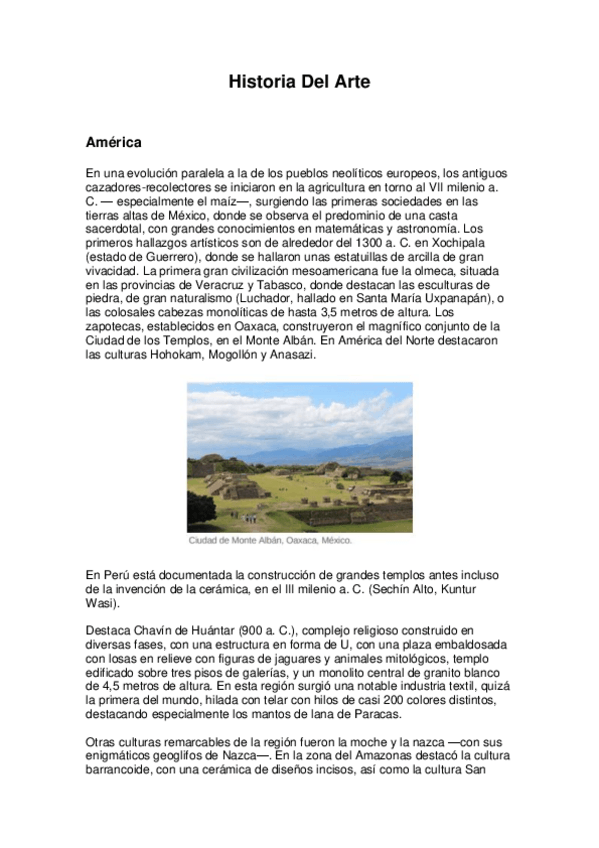 Historia Del Arte

América

En una evolución paralela a la de los pueblos neolíticos europeos, los antiguos cazadores-recolectores se iniciaron en la agricultura en torno al VII milenio a. C. — especialmente el maíz—, surgiendo las primeras sociedades en las tierras altas de México, donde se observa el predominio de una casta sacerdotal, con grandes conocimientos en matemáticas y astronomía. Los primeros hallazgos artísticos son de alrededor del 1300 a. C. en Xochipala (estado de Guerrero), donde se hallaron unas estatuillas de arcilla de gran vivacidad. La primera gran civilización mesoamericana fue la olmeca, situada en las provincias de Veracruz y Tabasco, donde destacan las esculturas de piedra, de gran naturalismo (Luchador, hallado en Santa María Uxpanapán), o las colosales cabezas monolíticas de hasta 3,5 metros de altura. Los zapotecas, establecidos en Oaxaca, construyeron el magnífico conjunto de la Ciudad de los Templos, en el Monte Albán. En América del Norte destacaron las culturas Hohokam, Mogollón y Anasazi.

Ciudad de Monte Albán, Oaxaca, México.

En Perú está documentada la construcción de grandes templos antes incluso de la invención de la cerámica, en el III milenio a. C. (Sechín Alto, Kuntur Wasi).

Destaca Chavín de Huántar (900 a. C.), complejo religioso construido en diversas fases, con una estructura en forma de U, con una plaza embaldosada con losas en relieve con figuras de jaguares y animales mitológicos, templo edificado sobre tres pisos de galerías, y un monolito central de granito blanco de 4,5 metros de altura. En esta región surgió una notable industria textil, quizá la primera del mundo, hilada con telar con hilos de casi 200 colores distintos, destacando especialmente los mantos de lana de Paracas.

Otras culturas remarcables de la región fueron la moche y la nazca —con sus enigmáticos geoglifos de Nazca—. En la zona del Amazonas destacó la cultura barrancoide, con una cerámica de diseños incisos, así como la cultura San